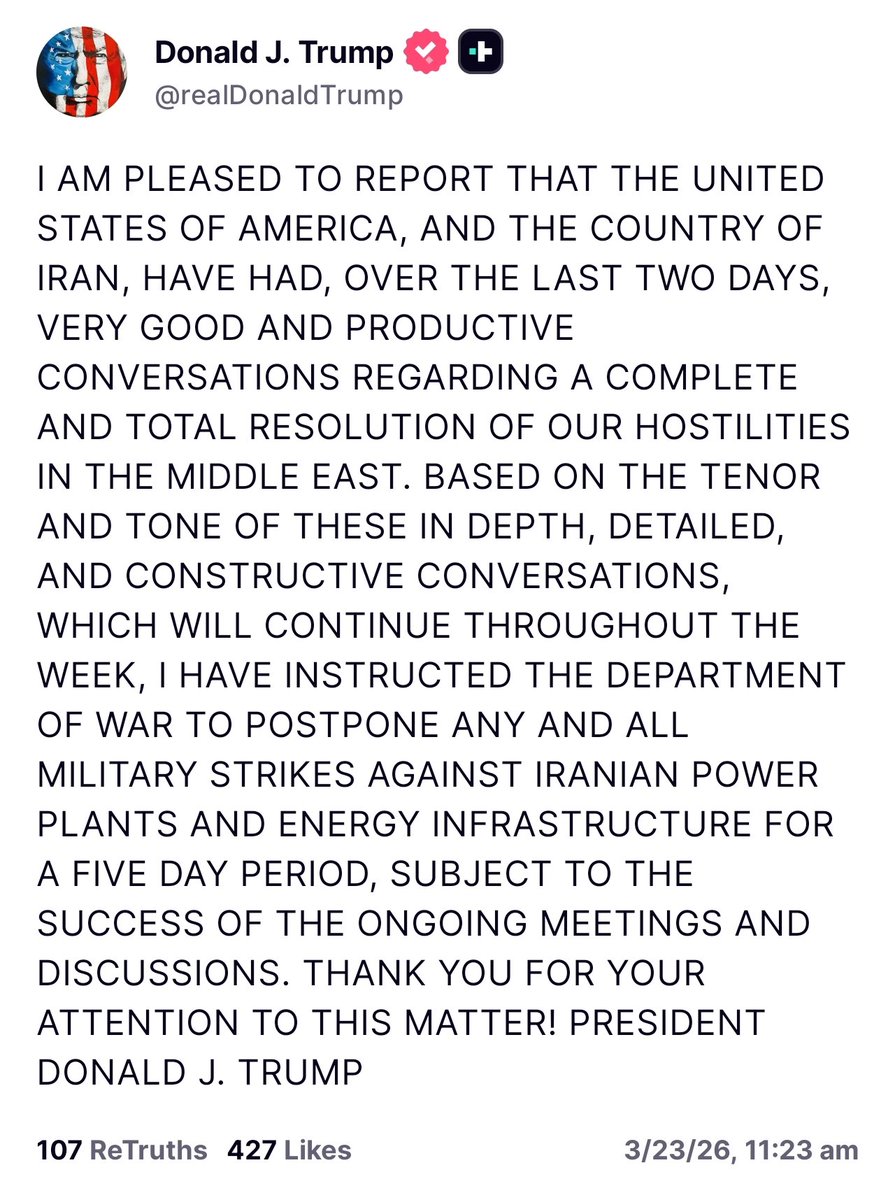 Donald J. Trump
@realDonaldTrump

I AM PLEASED TO REPORT THAT THE UNITED STATES OF AMERICA, AND THE COUNTRY OF IRAN, HAVE HAD, OVER THE LAST TWO DAYS, VERY GOOD AND PRODUCTIVE CONVERSATIONS REGARDING A COMPLETE AND TOTAL RESOLUTION OF OUR HOSTILITIES IN THE MIDDLE EAST. BASED ON THE TENOR AND TONE OF THESE IN DEPTH, DETAILED, AND CONSTRUCTIVE CONVERSATIONS, WHICH WILL CONTINUE THROUGHOUT THE WEEK, I HAVE INSTRUCTED THE DEPARTMENT OF WAR TO POSTPONE ANY AND ALL MILITARY STRIKES AGAINST IRANIAN POWER PLANTS AND ENERGY INFRASTRUCTURE FOR A FIVE DAY PERIOD, SUBJECT TO THE SUCCESS OF THE ONGOING MEETINGS AND DISCUSSIONS. THANK YOU FOR YOUR ATTENTION TO THIS MATTER! PRESIDENT DONALD J. TRUMP

107 ReTruths 427 Likes 3/23/26, 11:23 am